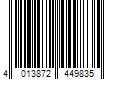 4 013872 449835